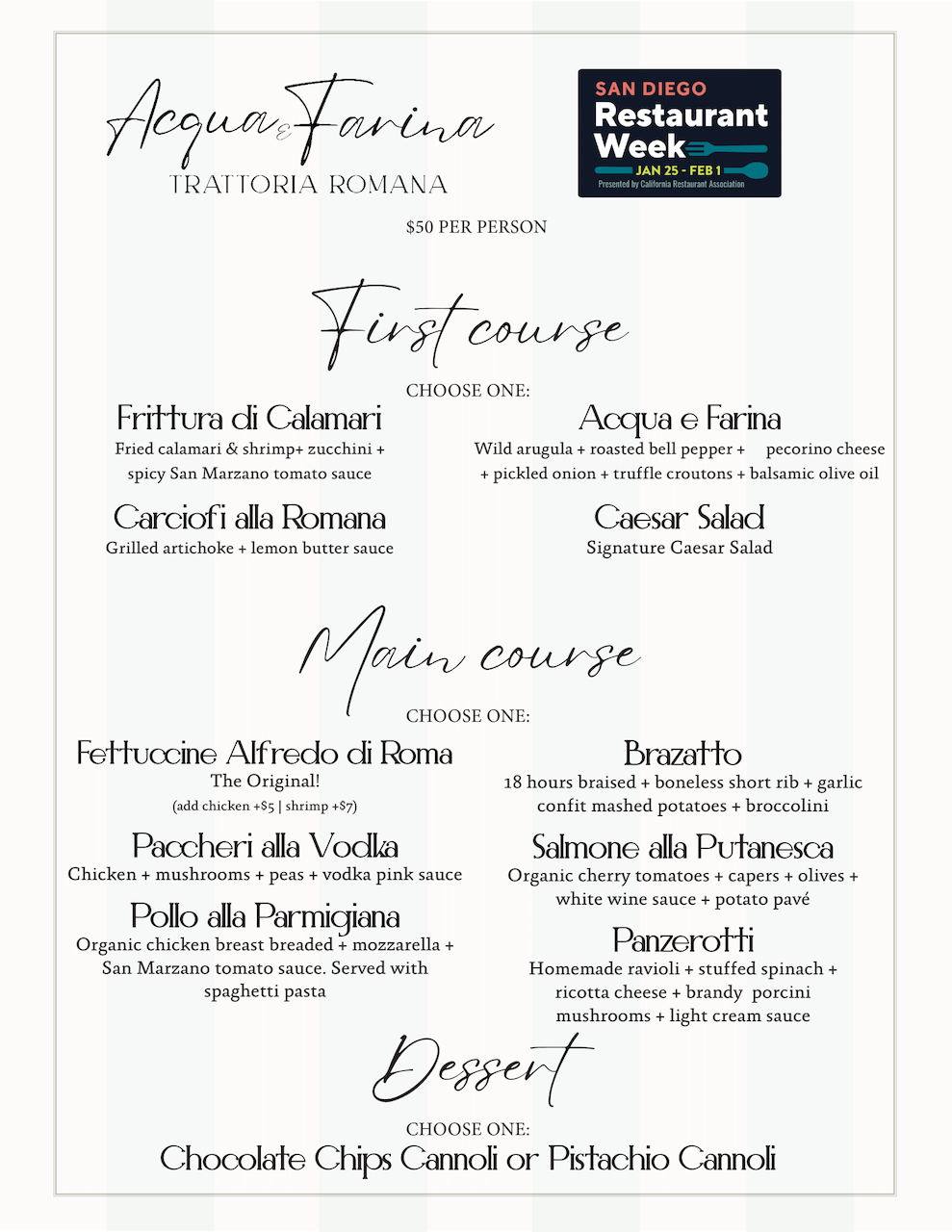 Acqua e Farina
TRATTORIA ROMANA

SAN DIEGO
Restaurant Week
JAN 25 - FEB 1
Presented by California Restaurant Association

$50 PER PERSON

First course

CHOOSE ONE:

Frittura di Calamari
Fried calamari & shrimp+ zucchini + spicy San Marzano tomato sauce

Carciofi alla Romana
Grilled artichoke + lemon butter sauce

Acqua e Farina
Wild arugula + roasted bell pepper + pecorino cheese + pickled onion + truffle croutons + balsamic olive oil

Caesar Salad
Signature Caesar Salad

Main course

CHOOSE ONE:

Fettuccine Alfredo di Roma
The Original!
(add chicken +$5 | shrimp +$7)

Paccheri alla Vodka
Chicken + mushrooms + peas + vodka pink sauce

Pollo alla Parmigiana
Organic chicken breast breaded + mozzarella + San Marzano tomato sauce. Served with spaghetti pasta

Brazatto
18 hours braised + boneless short rib + garlic confit mashed potatoes + broccolini

Salmone alla Putanesca
Organic cherry tomatoes + capers + olives + white wine sauce + potato pavé

Panzerotti
Homemade ravioli + stuffed spinach + ricotta cheese + brandy porcini mushrooms + light cream sauce

Dessert

CHOOSE ONE:
Chocolate Chips Cannoli or Pistachio Cannoli